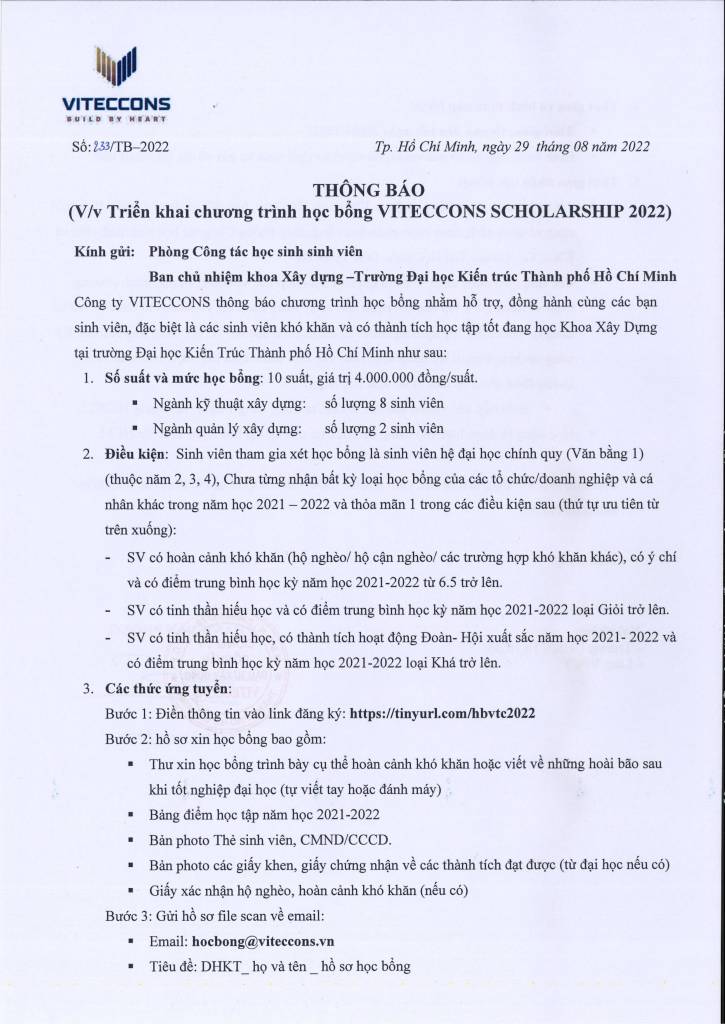 VITECCONS
BUILD BY HEART

Số: 233/TB–2022

Tp. Hồ Chí Minh, ngày 29 tháng 08 năm 2022

THÔNG BÁO
(V/v Triển khai chương trình học bổng VITECCONS SCHOLARSHIP 2022)

Kính gửi: Phòng Công tác học sinh sinh viên
Ban chủ nhiệm khoa Xây dựng –Trường Đại học Kiến trúc Thành phố Hồ Chí Minh

Công ty VITECCONS thông báo chương trình học bổng nhằm hỗ trợ, đồng hành cùng các bạn sinh viên, đặc biệt là các sinh viên khó khăn và có thành tích học tập tốt đang học Khoa Xây Dựng tại trường Đại học Kiến Trúc Thành phố Hồ Chí Minh như sau:

1. Số suất và mức học bổng: 10 suất, giá trị 4.000.000 đồng/suất.
▪ Ngành kỹ thuật xây dựng: số lượng 8 sinh viên
▪ Ngành quản lý xây dựng: số lượng 2 sinh viên

2. Điều kiện: Sinh viên tham gia xét học bổng là sinh viên hệ đại học chính quy (Văn bằng 1) (thuộc năm 2, 3, 4), Chưa từng nhận bất kỳ loại học bổng của các tổ chức/doanh nghiệp và cá nhân khác trong năm học 2021 – 2022 và thỏa mãn 1 trong các điều kiện sau (thứ tự ưu tiên từ trên xuống):
- SV có hoàn cảnh khó khăn (hộ nghèo/ hộ cận nghèo/ các trường hợp khó khăn khác), có ý chí và có điểm trung bình học kỳ năm học 2021-2022 từ 6.5 trở lên.
- SV có tinh thần hiếu học và có điểm trung bình học kỳ năm học 2021-2022 loại Giỏi trở lên.
- SV có tinh thần hiếu học, có thành tích hoạt động Đoàn- Hội xuất sắc năm học 2021- 2022 và có điểm trung bình học kỳ năm học 2021-2022 loại Khá trở lên.

3. Các thức ứng tuyển:
Bước 1: Điền thông tin vào link đăng ký: https://tinyurl.com/hbvtc2022
Bước 2: hồ sơ xin học bổng bao gồm:
▪ Thư xin học bổng trình bày cụ thể hoàn cảnh khó khăn hoặc viết về những hoài bão sau khi tốt nghiệp đại học (tự viết tay hoặc đánh máy)
▪ Bảng điểm học tập năm học 2021-2022
▪ Bản photo Thẻ sinh viên, CMND/CCCD.
▪ Bản photo các giấy khen, giấy chứng nhận về các thành tích đạt được (từ đại học nếu có)
▪ Giấy xác nhận hộ nghèo, hoàn cảnh khó khăn (nếu có)
Bước 3: Gửi hồ sơ file scan về email:
▪ Email: hocbong@viteccons.vn
▪ Tiêu đề: DHKT_ họ và tên _ hồ sơ học bổng